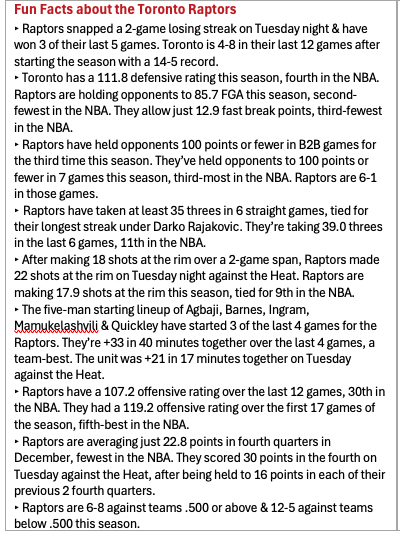 Fun Facts about the Toronto Raptors

‣ Raptors snapped a 2-game losing streak on Tuesday night & have won 3 of their last 5 games. Toronto is 4-8 in their last 12 games after starting the season with a 14-5 record.

‣ Toronto has a 111.8 defensive rating this season, fourth in the NBA. Raptors are holding opponents to 85.7 FGA this season, second-fewest in the NBA. They allow just 12.9 fast break points, third-fewest in the NBA.

‣ Raptors have held opponents 100 points or fewer in B2B games for the third time this season. They've held opponents to 100 points or fewer in 7 games this season, third-most in the NBA. Raptors are 6-1 in those games.

‣ Raptors have taken at least 35 threes in 6 straight games, tied for their longest streak under Darko Rajakovic. They're taking 39.0 threes in the last 6 games, 11th in the NBA.

‣ After making 18 shots at the rim over a 2-game span, Raptors made 22 shots at the rim on Tuesday night against the Heat. Raptors are making 17.9 shots at the rim this season, tied for 9th in the NBA.

‣ The five-man starting lineup of Agbaji, Barnes, Ingram, Mamukelashvili & Quickley have started 3 of the last 4 games for the Raptors. They're +33 in 40 minutes together over the last 4 games, a team-best. The unit was +21 in 17 minutes together on Tuesday against the Heat.

‣ Raptors have a 107.2 offensive rating over the last 12 games, 30th in the NBA. They had a 119.2 offensive rating over the first 17 games of the season, fifth-best in the NBA.

‣ Raptors are averaging just 22.8 points in fourth quarters in December, fewest in the NBA. They scored 30 points in the fourth on Tuesday against the Heat, after being held to 16 points in each of their previous 2 fourth quarters.

‣ Raptors are 6-8 against teams .500 or above & 12-5 against teams below .500 this season.